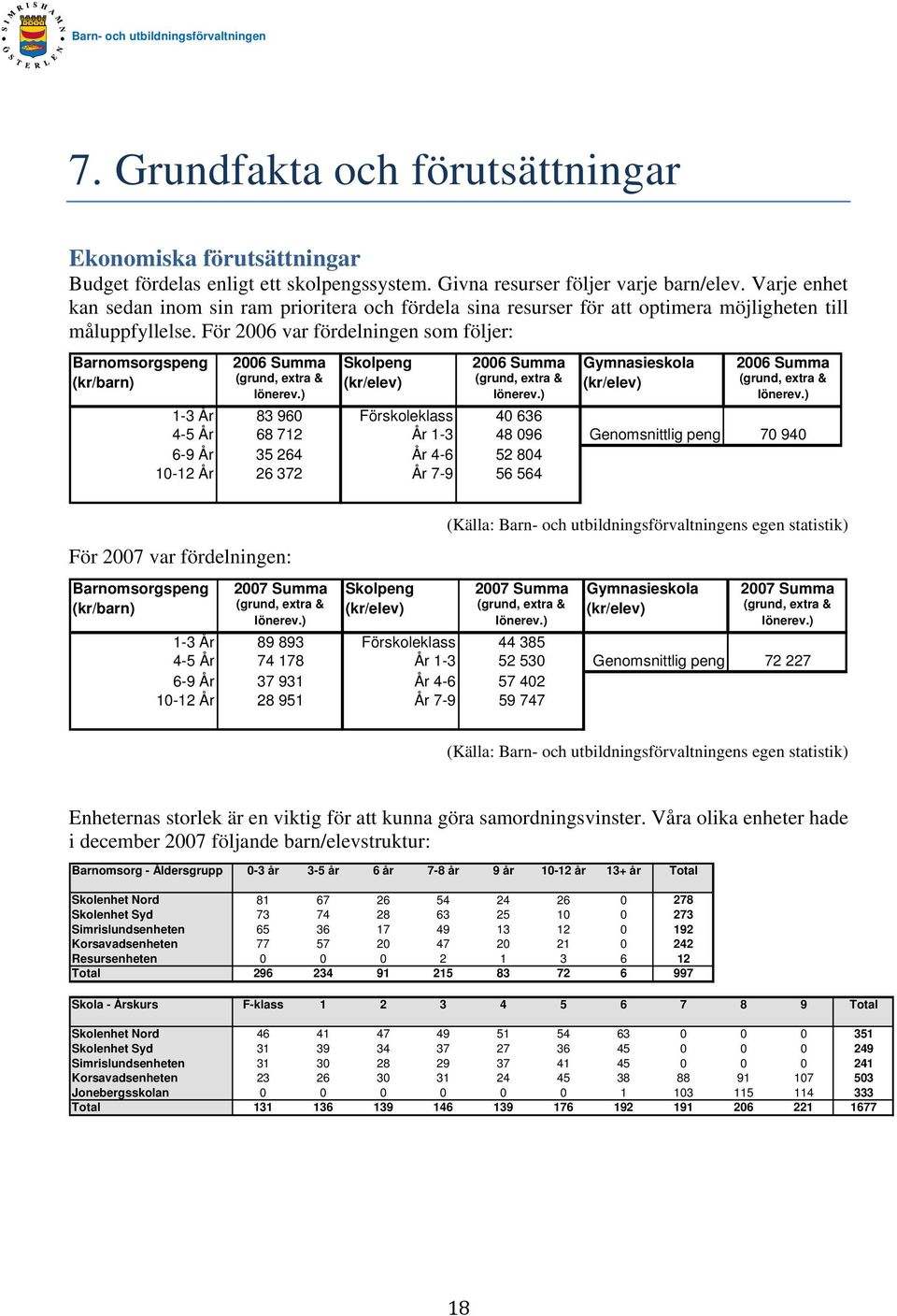 SIMRISHAMN ÖSTERLEN

Barn- och utbildningsförvaltningen

7. Grundfakta och förutsättningar

Ekonomiska förutsättningar

Budget fördelas enligt ett skolpengssystem. Givna resurser följer varje barn/elev. Varje enhet kan sedan inom sin ram prioritera och fördela sina resurser för att optimera möjligheten till måluppfyllelse. För 2006 var fördelningen som följer:

| Barnomsorgspeng (kr/barn) | 2006 Summa (grund, extra & lönerev.) | Skolpeng (kr/elev) | 2006 Summa (grund, extra & lönerev.) | Gymnasieskola (kr/elev) | 2006 Summa (grund, extra & lönerev.) |
|---|---|---|---|---|---|
| 1-3 År | 83 960 | Förskoleklass | 40 636 | | |
| 4-5 År | 68 712 | År 1-3 | 48 096 | Genomsnittlig peng | 70 940 |
| 6-9 År | 35 264 | År 4-6 | 52 804 | | |
| 10-12 År | 26 372 | År 7-9 | 56 564 | | |

(Källa: Barn- och utbildningsförvaltningens egen statistik)

För 2007 var fördelningen:

| Barnomsorgspeng (kr/barn) | 2007 Summa (grund, extra & lönerev.) | Skolpeng (kr/elev) | 2007 Summa (grund, extra & lönerev.) | Gymnasieskola (kr/elev) | 2007 Summa (grund, extra & lönerev.) |
|---|---|---|---|---|---|
| 1-3 År | 89 893 | Förskoleklass | 44 385 | | |
| 4-5 År | 74 178 | År 1-3 | 52 530 | Genomsnittlig peng | 72 227 |
| 6-9 År | 37 931 | År 4-6 | 57 402 | | |
| 10-12 År | 28 951 | År 7-9 | 59 747 | | |

(Källa: Barn- och utbildningsförvaltningens egen statistik)

Enheternas storlek är en viktig för att kunna göra samordningsvinster. Våra olika enheter hade i december 2007 följande barn/elevstruktur:

| Barnomsorg - Åldersgrupp | 0-3 år | 3-5 år | 6 år | 7-8 år | 9 år | 10-12 år | 13+ år | Total |
|---|---|---|---|---|---|---|---|---|
| Skolenhet Nord | 81 | 67 | 26 | 54 | 24 | 26 | 0 | 278 |
| Skolenhet Syd | 73 | 74 | 28 | 63 | 25 | 10 | 0 | 273 |
| Simrislundsenheten | 65 | 36 | 17 | 49 | 13 | 12 | 0 | 192 |
| Korsavadsenheten | 77 | 57 | 20 | 47 | 20 | 21 | 0 | 242 |
| Resursenheten | 0 | 0 | 0 | 2 | 1 | 3 | 6 | 12 |
| Total | 296 | 234 | 91 | 215 | 83 | 72 | 6 | 997 |

| Skola - Årskurs | F-klass | 1 | 2 | 3 | 4 | 5 | 6 | 7 | 8 | 9 | Total |
|---|---|---|---|---|---|---|---|---|---|---|---|
| Skolenhet Nord | 46 | 41 | 47 | 49 | 51 | 54 | 63 | 0 | 0 | 0 | 351 |
| Skolenhet Syd | 31 | 39 | 34 | 37 | 27 | 36 | 45 | 0 | 0 | 0 | 249 |
| Simrislundsenheten | 31 | 30 | 28 | 29 | 37 | 41 | 45 | 0 | 0 | 0 | 241 |
| Korsavadsenheten | 23 | 26 | 30 | 31 | 24 | 45 | 38 | 88 | 91 | 107 | 503 |
| Jonebergsskolan | 0 | 0 | 0 | 0 | 0 | 0 | 1 | 103 | 115 | 114 | 333 |
| Total | 131 | 136 | 139 | 146 | 139 | 176 | 192 | 191 | 206 | 221 | 1677 |

18